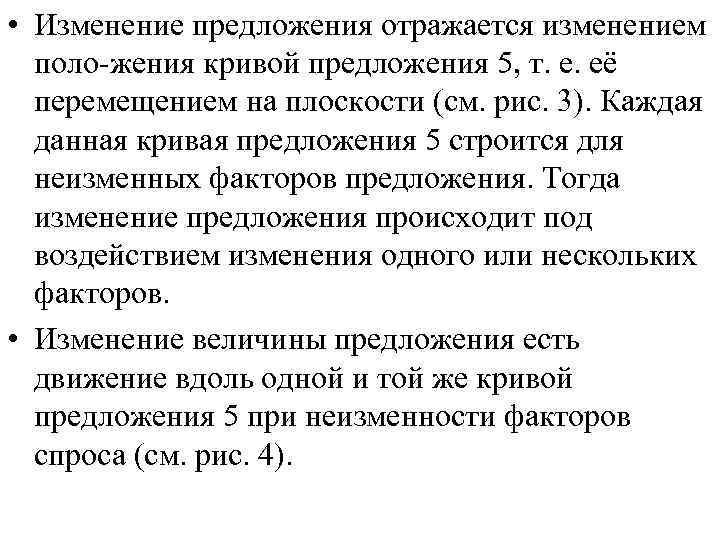 • Изменение предложения отражается изменением поло-жения кривой предложения 5, т. е. её перемещением на плоскости (см. рис. 3). Каждая данная кривая предложения 5 строится для неизменных факторов предложения. Тогда изменение предложения происходит под воздействием изменения одного или нескольких факторов.

• Изменение величины предложения есть движение вдоль одной и той же кривой предложения 5 при неизменности факторов спроса (см. рис. 4).